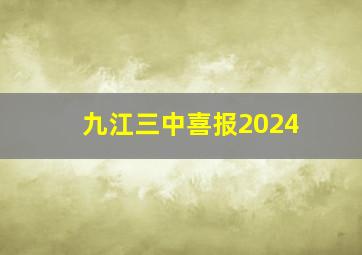 九江三中喜报2024